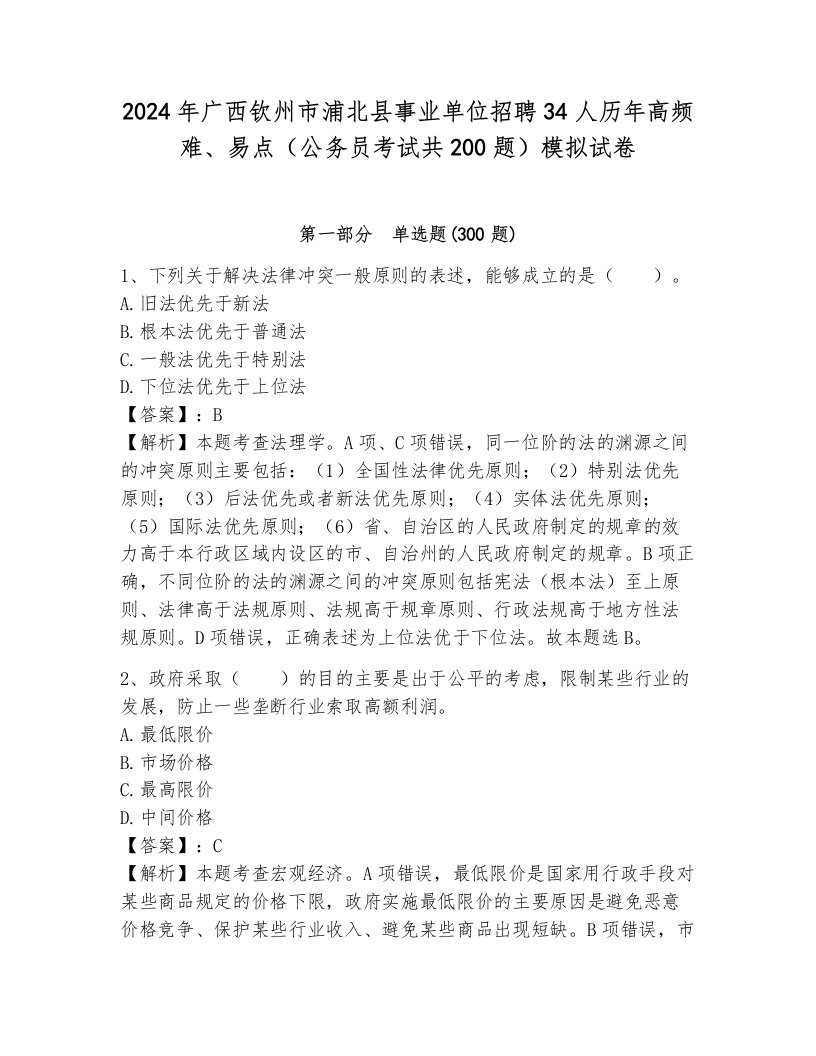 2024年广西钦州市浦北县事业单位招聘34人历年高频难、易点（公务员考试共200题）模拟试卷

第一部分　单选题(300题)

1、下列关于解决法律冲突一般原则的表述，能够成立的是（　　）。
A.旧法优先于新法
B.根本法优先于普通法
C.一般法优先于特别法
D.下位法优先于上位法
【答案】：B
【解析】本题考查法理学。A项、C项错误，同一位阶的法的渊源之间的冲突原则主要包括：（1）全国性法律优先原则；（2）特别法优先原则；（3）后法优先或者新法优先原则；（4）实体法优先原则；（5）国际法优先原则；（6）省、自治区的人民政府制定的规章的效力高于本行政区域内设区的市、自治州的人民政府制定的规章。B项正确，不同位阶的法的渊源之间的冲突原则包括宪法（根本法）至上原则、法律高于法规原则、法规高于规章原则、行政法规高于地方性法规原则。D项错误，正确表述为上位法优于下位法。故本题选B。

2、政府采取（　　）的目的主要是出于公平的考虑，限制某些行业的发展，防止一些垄断行业索取高额利润。
A.最低限价
B.市场价格
C.最高限价
D.中间价格
【答案】：C
【解析】本题考查宏观经济。A项错误，最低限价是国家用行政手段对某些商品规定的价格下限，政府实施最低限价的主要原因是避免恶意价格竞争、保护某些行业收入、避免某些商品出现短缺。B项错误，市